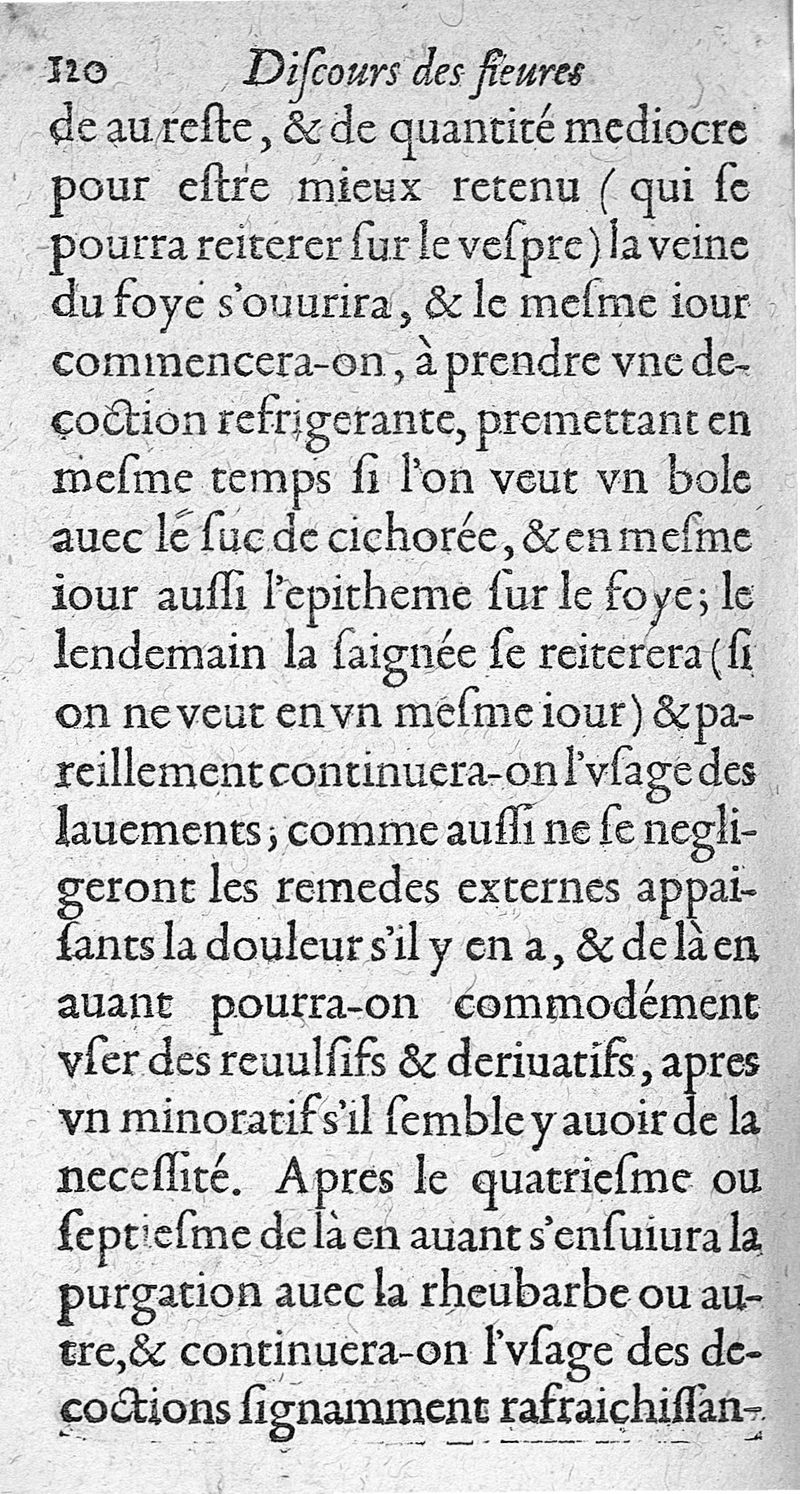 120 Diſcours des fieures

de au reſte, & de quantité mediocre pour eſtre mieux retenu (qui ſe pourra reiterer ſur le veſpre) la veine du foye s'ouurira, & le meſme iour commencera-on, à prendre vne decoction refrigerante, premettant en meſme temps ſi l'on veut vn bole auec le ſuc de cichorée, & en meſme iour auſſi l'epitheme ſur le foye; le lendemain la ſaignée ſe reiterera (ſi on ne veut en vn meſme iour) & pareillement continuera-on l'vſage des lauements; comme auſſi ne ſe negligeront les remedes externes appaiſants la douleur s'il y en a, & de là en auant pourra-on commodément vſer des reuulſifs & deriuatifs, apres vn minoratif s'il ſemble y auoir de la neceſſité. Apres le quatrieſme ou ſeptieſme de là en auant s'enſuiura la purgation auec la rheubarbe ou autre, & continuera-on l'vſage des decoctions ſignamment rafraichiſſan-